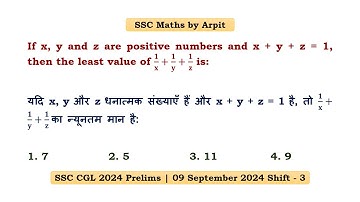 SSC Maths by Arpit

If x, y and z are positive numbers and x + y + z = 1, then the least value of $\frac{1}{x}+\frac{1}{y}+\frac{1}{z}$ is:

यदि x, y और z धनात्मक संख्याएँ हैं और x + y + z = 1 है, तो $\frac{1}{x}+\frac{1}{y}+\frac{1}{z}$ का न्यूनतम मान है:

1. 7
2. 5
3. 11
4. 9

SSC CGL 2024 Prelims | 09 September 2024 Shift - 3